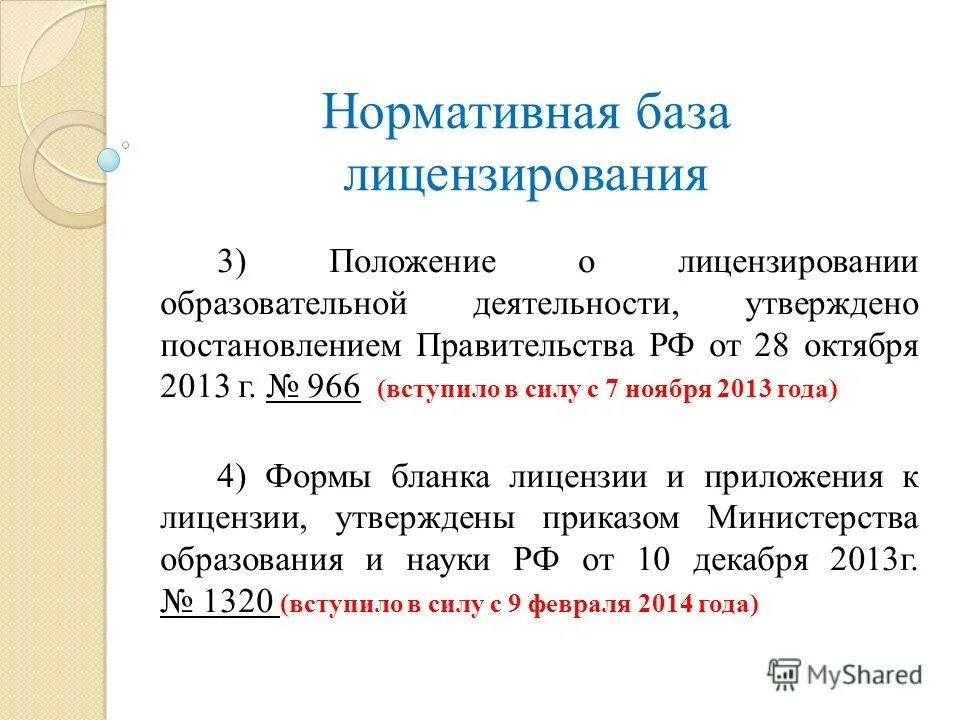 Нормативная база лицензирования

3) Положение о лицензировании образовательной деятельности, утверждено постановлением Правительства РФ от 28 октября 2013 г. № 966 (вступило в силу с 7 ноября 2013 года)

4) Формы бланка лицензии и приложения к лицензии, утверждены приказом Министерства образования и науки РФ от 10 декабря 2013г. № 1320 (вступило в силу с 9 февраля 2014 года)

MyShared